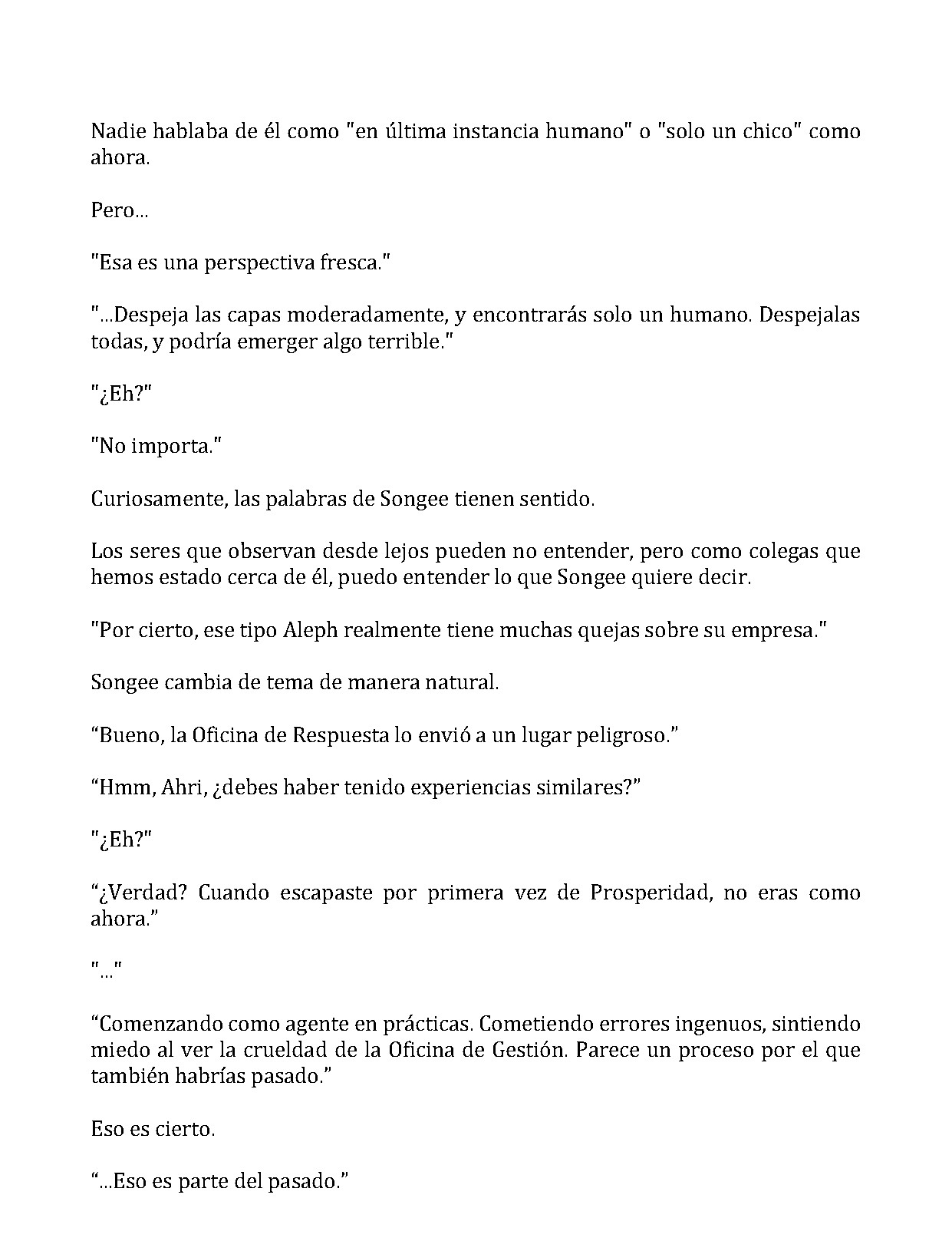 Nadie hablaba de él como "en última instancia humano" o "solo un chico" como ahora.

Pero...

"Esa es una perspectiva fresca."

"...Despeja las capas moderadamente, y encontrarás solo un humano. Despejalas todas, y podría emerger algo terrible."

"¿Eh?"

"No importa."

Curiosamente, las palabras de Songee tienen sentido.

Los seres que observan desde lejos pueden no entender, pero como colegas que hemos estado cerca de él, puedo entender lo que Songee quiere decir.

"Por cierto, ese tipo Aleph realmente tiene muchas quejas sobre su empresa."

Songee cambia de tema de manera natural.

“Bueno, la Oficina de Respuesta lo envió a un lugar peligroso.”

“Hmm, Ahri, ¿debes haber tenido experiencias similares?”

"¿Eh?"

“¿Verdad? Cuando escapaste por primera vez de Prosperidad, no eras como ahora.”

"..."

“Comenzando como agente en prácticas. Cometiendo errores ingenuos, sintiendo miedo al ver la crueldad de la Oficina de Gestión. Parece un proceso por el que también habrías pasado.”

Eso es cierto.

“...Eso es parte del pasado.”